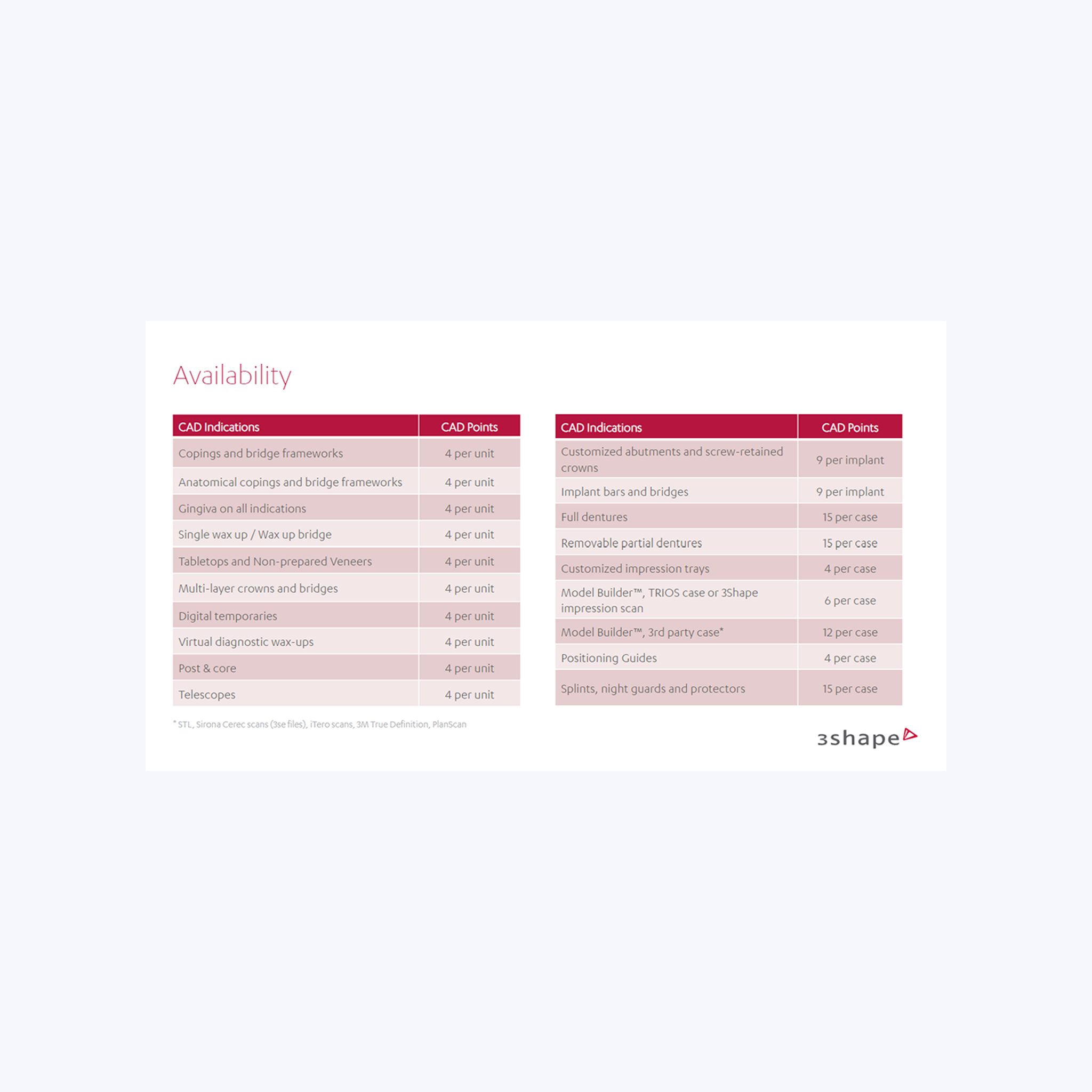 Availability

| CAD Indications | CAD Points |
|---|---|
| Copings and bridge frameworks | 4 per unit |
| Anatomical copings and bridge frameworks | 4 per unit |
| Gingiva on all indications | 4 per unit |
| Single wax up / Wax up bridge | 4 per unit |
| Tabletops and Non-prepared Veneers | 4 per unit |
| Multi-layer crowns and bridges | 4 per unit |
| Digital temporaries | 4 per unit |
| Virtual diagnostic wax-ups | 4 per unit |
| Post & core | 4 per unit |
| Telescopes | 4 per unit |

| CAD Indications | CAD Points |
|---|---|
| Customized abutments and screw-retained crowns | 9 per implant |
| Implant bars and bridges | 9 per implant |
| Full dentures | 15 per case |
| Removable partial dentures | 15 per case |
| Customized impression trays | 4 per case |
| Model Builder™, TRIOS case or 3Shape impression scan | 6 per case |
| Model Builder™, 3rd party case* | 12 per case |
| Positioning Guides | 4 per case |
| Splints, night guards and protectors | 15 per case |

* STL, Sirona Cerec scans (3se files), iTero scans, 3M True Definition, PlanScan

3shape